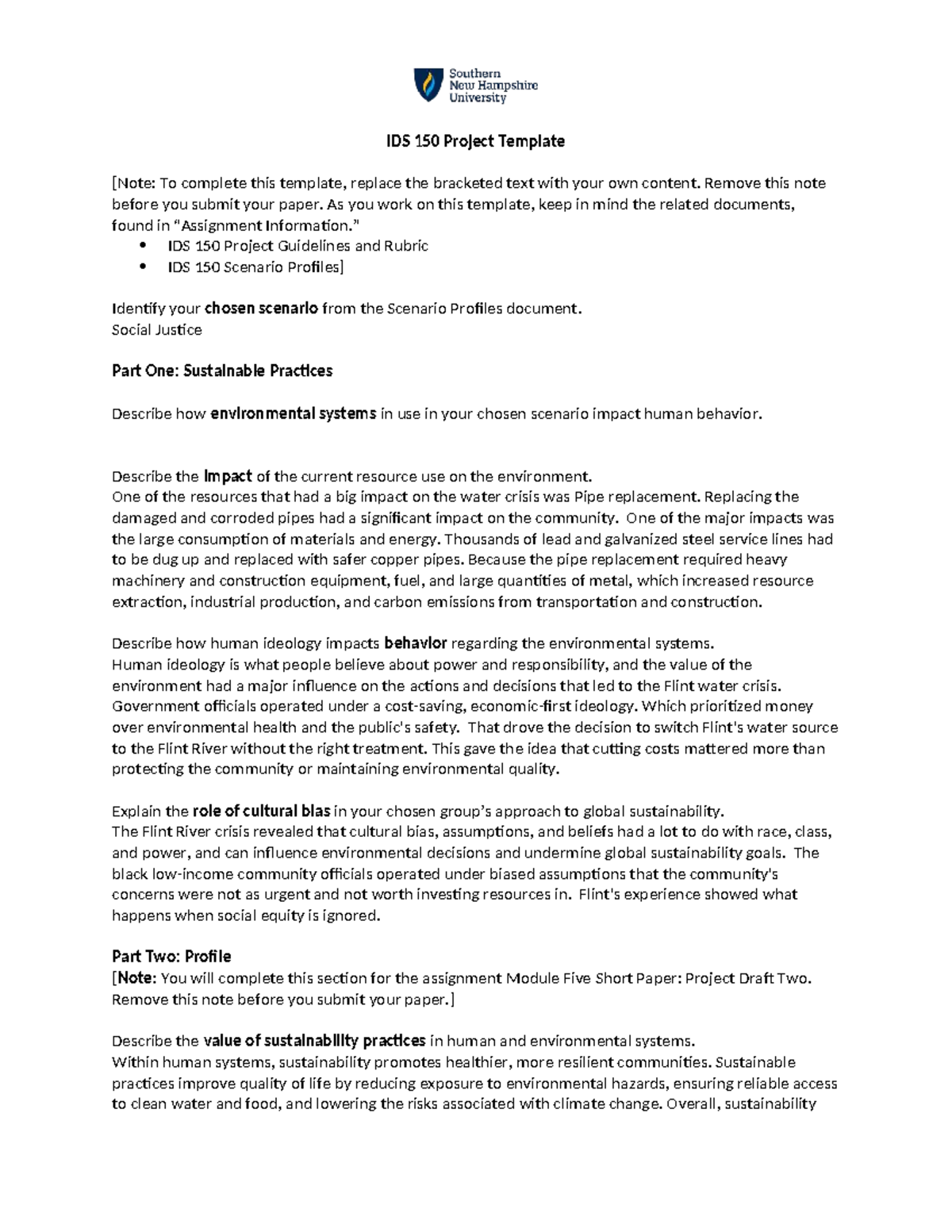 Southern New Hampshire University

IDS 150 Project Template

[Note: To complete this template, replace the bracketed text with your own content. Remove this note before you submit your paper. As you work on this template, keep in mind the related documents, found in "Assignment Information."
• IDS 150 Project Guidelines and Rubric
• IDS 150 Scenario Profiles]

Identify your chosen scenario from the Scenario Profiles document.
Social Justice

Part One: Sustainable Practices

Describe how environmental systems in use in your chosen scenario impact human behavior.

Describe the impact of the current resource use on the environment.
One of the resources that had a big impact on the water crisis was Pipe replacement. Replacing the damaged and corroded pipes had a significant impact on the community. One of the major impacts was the large consumption of materials and energy. Thousands of lead and galvanized steel service lines had to be dug up and replaced with safer copper pipes. Because the pipe replacement required heavy machinery and construction equipment, fuel, and large quantities of metal, which increased resource extraction, industrial production, and carbon emissions from transportation and construction.

Describe how human ideology impacts behavior regarding the environmental systems.
Human ideology is what people believe about power and responsibility, and the value of the environment had a major influence on the actions and decisions that led to the Flint water crisis. Government officials operated under a cost-saving, economic-first ideology. Which prioritized money over environmental health and the public's safety. That drove the decision to switch Flint's water source to the Flint River without the right treatment. This gave the idea that cutting costs mattered more than protecting the community or maintaining environmental quality.

Explain the role of cultural bias in your chosen group's approach to global sustainability.
The Flint River crisis revealed that cultural bias, assumptions, and beliefs had a lot to do with race, class, and power, and can influence environmental decisions and undermine global sustainability goals. The black low-income community officials operated under biased assumptions that the community's concerns were not as urgent and not worth investing resources in. Flint's experience showed what happens when social equity is ignored.

Part Two: Profile
[Note: You will complete this section for the assignment Module Five Short Paper: Project Draft Two. Remove this note before you submit your paper.]

Describe the value of sustainability practices in human and environmental systems.
Within human systems, sustainability promotes healthier, more resilient communities. Sustainable practices improve quality of life by reducing exposure to environmental hazards, ensuring reliable access to clean water and food, and lowering the risks associated with climate change. Overall, sustainability